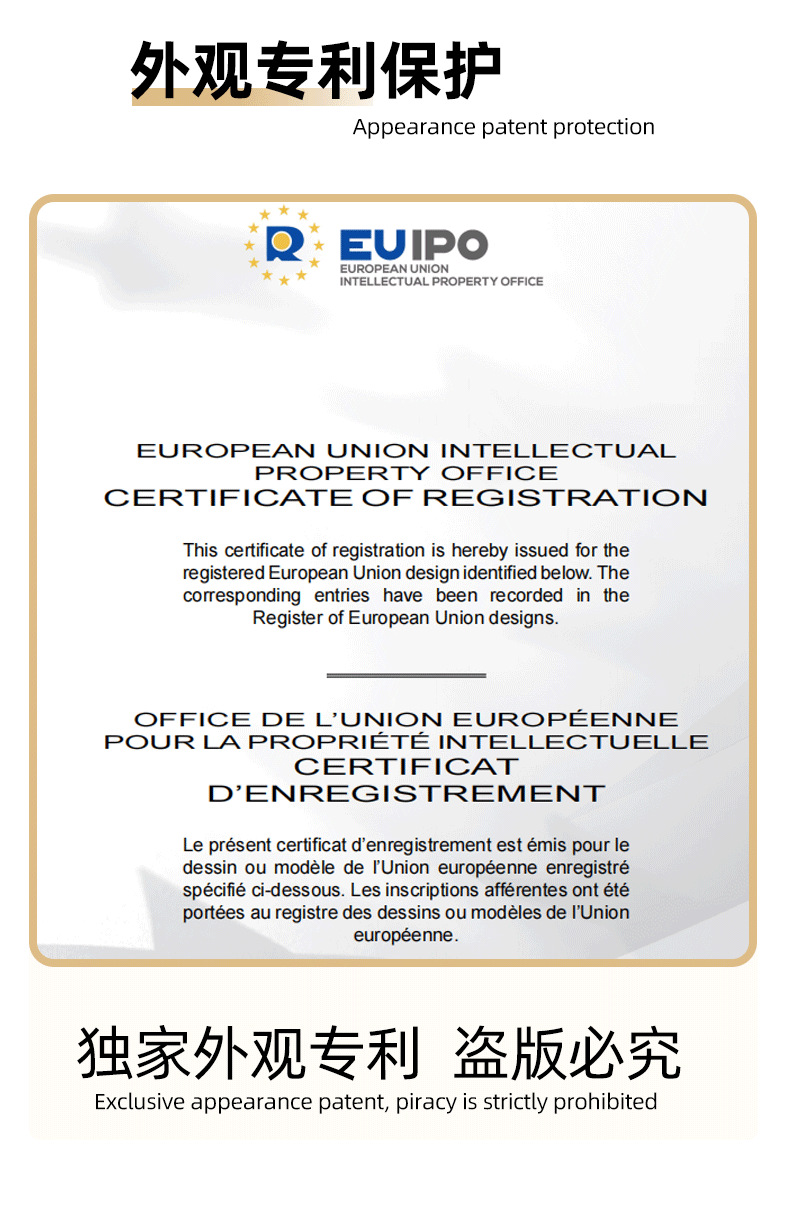 外观专利保护
Appearance patent protection

EUIPO
EUROPEAN UNION
INTELLECTUAL PROPERTY OFFICE

EUROPEAN UNION INTELLECTUAL PROPERTY OFFICE
CERTIFICATE OF REGISTRATION

This certificate of registration is hereby issued for the registered European Union design identified below. The corresponding entries have been recorded in the Register of European Union designs.

OFFICE DE L'UNION EUROPÉENNE POUR LA PROPRIÉTÉ INTELLECTUELLE
CERTIFICAT D'ENREGISTREMENT

Le présent certificat d'enregistrement est émis pour le dessin ou modèle de l'Union européenne enregistré spécifié ci-dessous. Les inscriptions afférentes ont été portées au registre des dessins ou modèles de l'Union européenne.

独家外观专利 盗版必究
Exclusive appearance patent, piracy is strictly prohibited